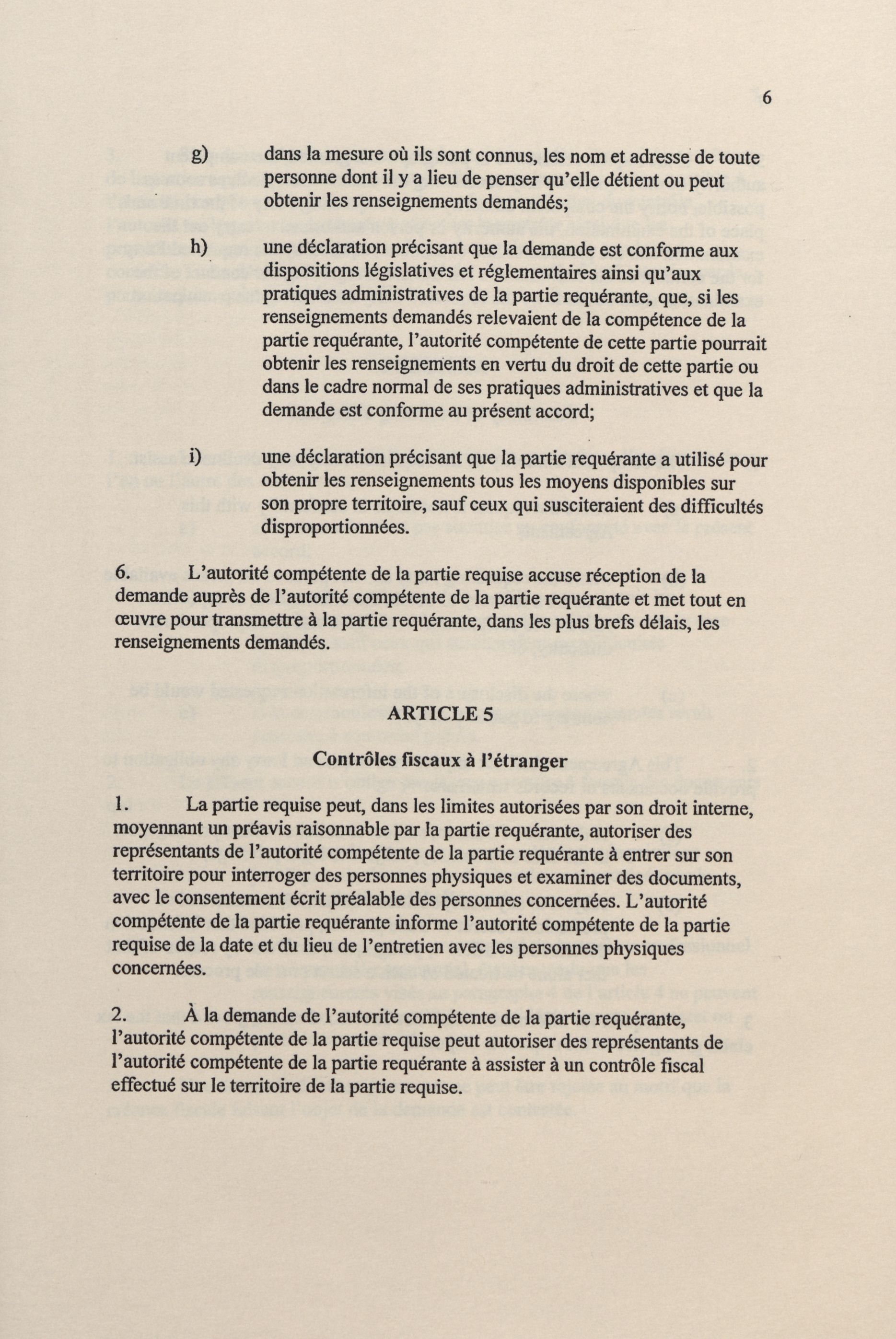 6

g) dans la mesure où ils sont connus, les nom et adresse de toute personne dont il y a lieu de penser qu'elle détient ou peut obtenir les renseignements demandés;

h) une déclaration précisant que la demande est conforme aux dispositions législatives et réglementaires ainsi qu'aux pratiques administratives de la partie requérante, que, si les renseignements demandés relevaient de la compétence de la partie requérante, l'autorité compétente de cette partie pourrait obtenir les renseignements en vertu du droit de cette partie ou dans le cadre normal de ses pratiques administratives et que la demande est conforme au présent accord;

i) une déclaration précisant que la partie requérante a utilisé pour obtenir les renseignements tous les moyens disponibles sur son propre territoire, sauf ceux qui susciteraient des difficultés disproportionnées.

6. L'autorité compétente de la partie requise accuse réception de la demande auprès de l'autorité compétente de la partie requérante et met tout en œuvre pour transmettre à la partie requérante, dans les plus brefs délais, les renseignements demandés.

ARTICLE 5

Contrôles fiscaux à l'étranger

1. La partie requise peut, dans les limites autorisées par son droit interne, moyennant un préavis raisonnable par la partie requérante, autoriser des représentants de l'autorité compétente de la partie requérante à entrer sur son territoire pour interroger des personnes physiques et examiner des documents, avec le consentement écrit préalable des personnes concernées. L'autorité compétente de la partie requérante informe l'autorité compétente de la partie requise de la date et du lieu de l'entretien avec les personnes physiques concernées.

2. À la demande de l'autorité compétente de la partie requérante, l'autorité compétente de la partie requise peut autoriser des représentants de l'autorité compétente de la partie requérante à assister à un contrôle fiscal effectué sur le territoire de la partie requise.